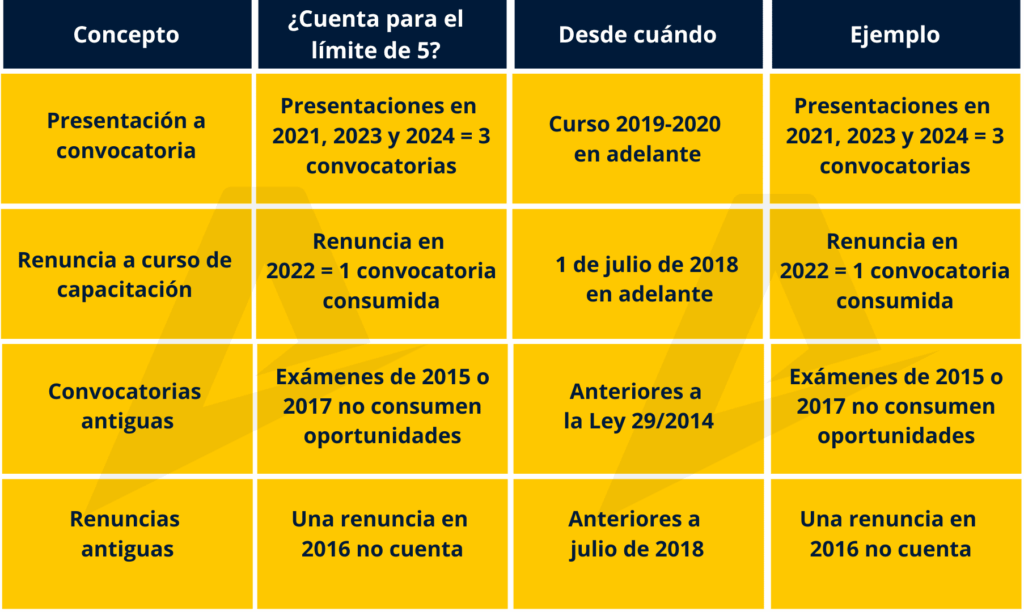 | Concepto | ¿Cuenta para el límite de 5? | Desde cuándo | Ejemplo |
|---|---|---|---|
| Presentación a convocatoria | Presentaciones en 2021, 2023 y 2024 = 3 convocatorias | Curso 2019-2020 en adelante | Presentaciones en 2021, 2023 y 2024 = 3 convocatorias |
| Renuncia a curso de capacitación | Renuncia en 2022 = 1 convocatoria consumida | 1 de julio de 2018 en adelante | Renuncia en 2022 = 1 convocatoria consumida |
| Convocatorias antiguas | Exámenes de 2015 o 2017 no consumen oportunidades | Anteriores a la Ley 29/2014 | Exámenes de 2015 o 2017 no consumen oportunidades |
| Renuncias antiguas | Una renuncia en 2016 no cuenta | Anteriores a julio de 2018 | Una renuncia en 2016 no cuenta |